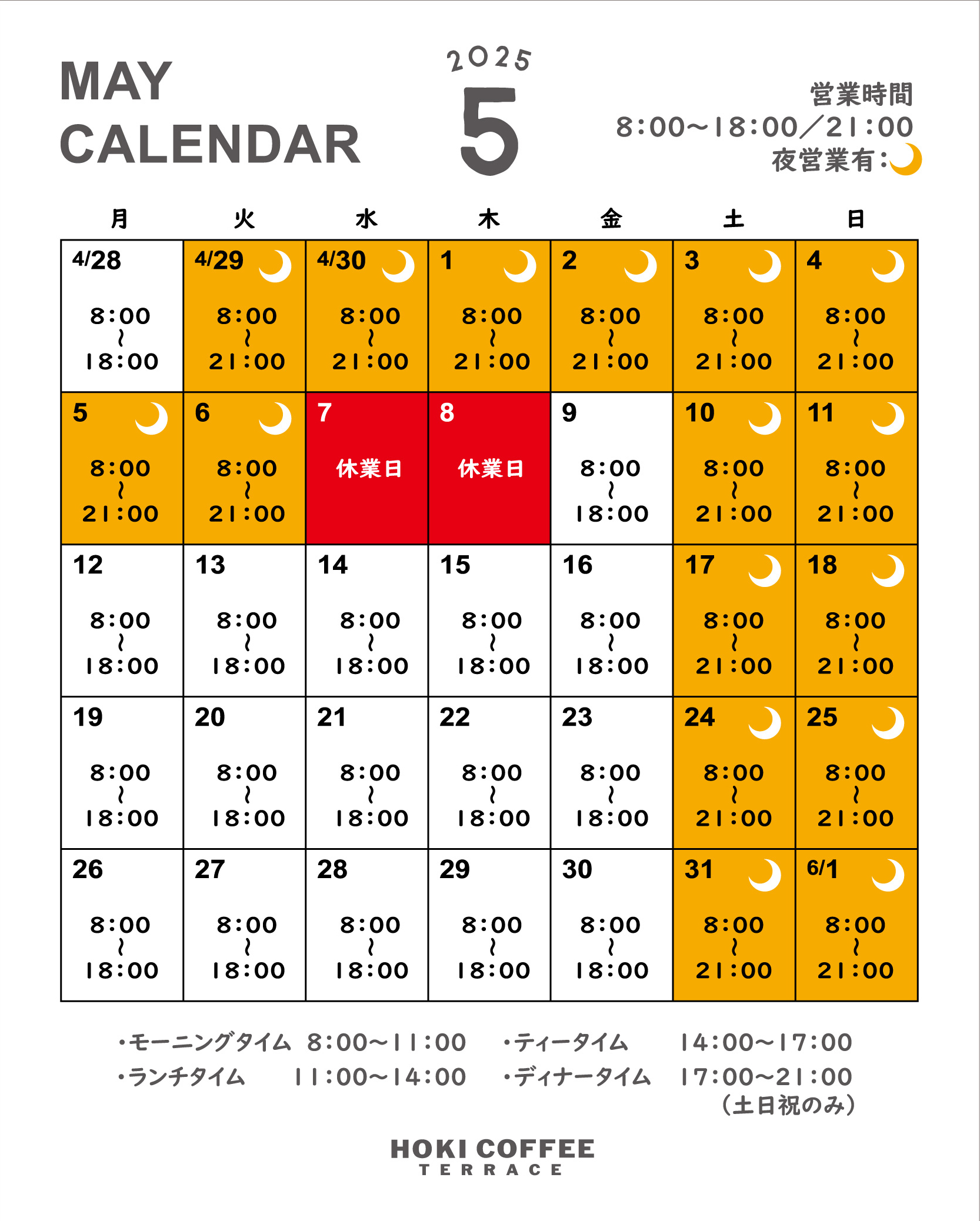 MAY
CALENDAR

2025
5

営業時間
8:00〜18:00／21:00
夜営業有:

| 月 | 火 | 水 | 木 | 金 | 土 | 日 |
|---|---|---|---|---|---|---|
| 4/28 8:00 〜 18:00 | 4/29 8:00 〜 21:00 | 4/30 8:00 〜 21:00 | 1 8:00 〜 21:00 | 2 8:00 〜 21:00 | 3 8:00 〜 21:00 | 4 8:00 〜 21:00 |
| 5 8:00 〜 21:00 | 6 8:00 〜 21:00 | 7 休業日 | 8 休業日 | 9 8:00 〜 18:00 | 10 8:00 〜 21:00 | 11 8:00 〜 21:00 |
| 12 8:00 〜 18:00 | 13 8:00 〜 18:00 | 14 8:00 〜 18:00 | 15 8:00 〜 18:00 | 16 8:00 〜 18:00 | 17 8:00 〜 21:00 | 18 8:00 〜 21:00 |
| 19 8:00 〜 18:00 | 20 8:00 〜 18:00 | 21 8:00 〜 18:00 | 22 8:00 〜 18:00 | 23 8:00 〜 18:00 | 24 8:00 〜 21:00 | 25 8:00 〜 21:00 |
| 26 8:00 〜 18:00 | 27 8:00 〜 18:00 | 28 8:00 〜 18:00 | 29 8:00 〜 18:00 | 30 8:00 〜 18:00 | 31 8:00 〜 21:00 | 6/1 8:00 〜 21:00 |

・モーニングタイム 8:00〜11:00
・ランチタイム 11:00〜14:00
・ティータイム 14:00〜17:00
・ディナータイム 17:00〜21:00 (土日祝のみ)

HOKI COFFEE
TERRACE